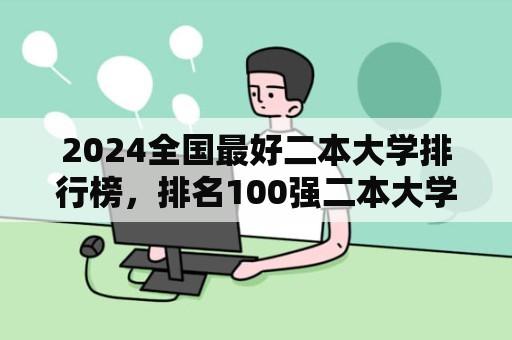 2024全国最好二本大学排行榜，排名100强二本大学